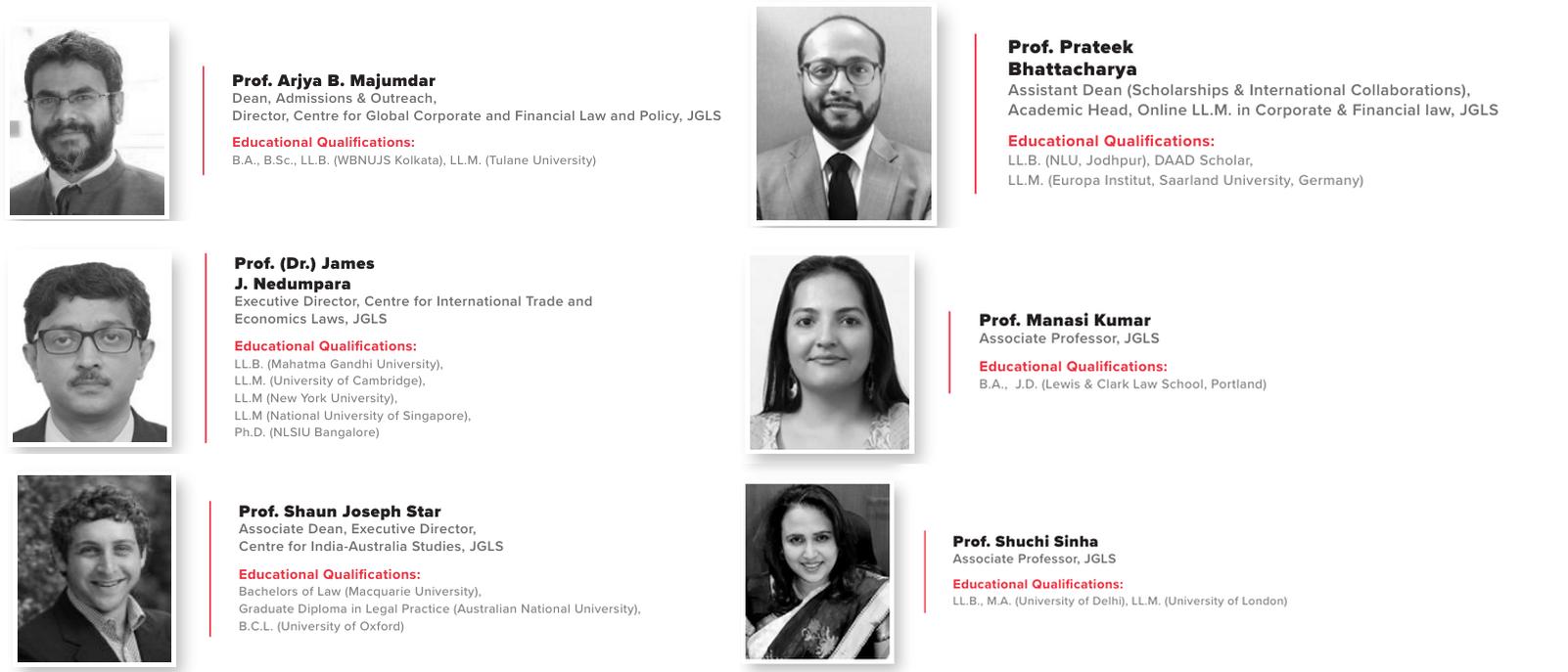 Prof. Arjya B. Majumdar
Dean, Admissions & Outreach,
Director, Centre for Global Corporate and Financial Law and Policy, JGLS

Educational Qualifications:
B.A., B.Sc., LL.B. (WBNUJS Kolkata), LL.M. (Tulane University)

Prof. (Dr.) James J. Nedumpara
Executive Director, Centre for International Trade and Economics Laws, JGLS

Educational Qualifications:
LL.B. (Mahatma Gandhi University),
LL.M. (University of Cambridge),
LL.M (New York University),
LL.M (National University of Singapore),
Ph.D. (NLSIU Bangalore)

Prof. Shaun Joseph Star
Associate Dean, Executive Director,
Centre for India-Australia Studies, JGLS

Educational Qualifications:
Bachelors of Law (Macquarie University),
Graduate Diploma in Legal Practice (Australian National University),
B.C.L. (University of Oxford)

Prof. Prateek Bhattacharya
Assistant Dean (Scholarships & International Collaborations),
Academic Head, Online LL.M. in Corporate & Financial law, JGLS

Educational Qualifications:
LL.B. (NLU, Jodhpur), DAAD Scholar,
LL.M. (Europa Institut, Saarland University, Germany)

Prof. Manasi Kumar
Associate Professor, JGLS

Educational Qualifications:
B.A., J.D. (Lewis & Clark Law School, Portland)

Prof. Shuchi Sinha
Associate Professor, JGLS

Educational Qualifications:
LL.B., M.A. (University of Delhi), LL.M. (University of London)